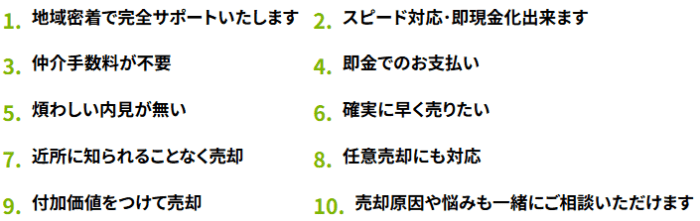 1. 地域密着で完全サポートいたします
2. スピード対応･即現金化出来ます
3. 仲介手数料が不要
4. 即金でのお支払い
5. 煩わしい内見が無い
6. 確実に早く売りたい
7. 近所に知られることなく売却
8. 任意売却にも対応
9. 付加価値をつけて売却
10. 売却原因や悩みも一緒にご相談いただけます